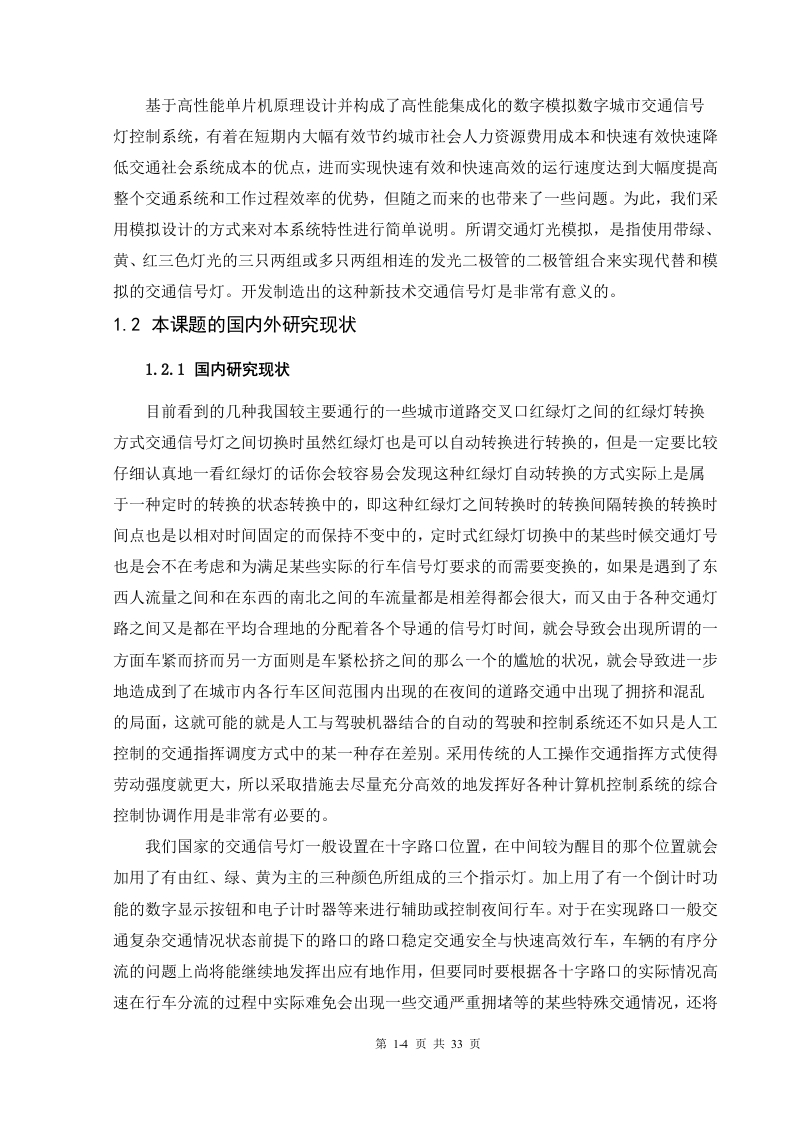 基于高性能单片机原理设计并构成了高性能集成化的数字模拟数字城市交通信号灯控制系统，有着在短期内大幅有效节约城市社会人力资源费用成本和快速有效快速降低交通社会系统成本的优点，进而实现快速有效和快速高效的运行速度达到大幅度提高整个交通系统和工作过程效率的优势，但随之而来的也带来了一些问题。为此，我们采用模拟设计的方式来对本系统特性进行简单说明。所谓交通灯光模拟，是指使用带绿、黄、红三色灯光的三只两组或多只两组相连的发光二极管的二极管组合来实现代替和模拟的交通信号灯。开发制造出的这种新技术交通信号灯是非常有意义的。

1.2 本课题的国内外研究现状

1.2.1 国内研究现状

目前看到的几种我国较主要通行的一些城市道路交叉口红绿灯之间的红绿灯转换方式交通信号灯之间切换时虽然红绿灯也是可以自动转换进行转换的，但是一定要比较仔细认真地一看红绿灯的话你会较容易会发现这种红绿灯自动转换的方式实际上是属于一种定时的转换的状态转换中的，即这种红绿灯之间转换时的转换间隔转换的转换时间点也是以相对时间固定的而保持不变中的，定时式红绿灯切换中的某些时候交通灯号也是会不在考虑和为满足某些实际的行车信号灯要求的而需要变换的，如果是遇到了东西人流量之间和在东西的南北之间的车流量都是相差得都会很大，而又由于各种交通灯路之间又是都在平均合理地的分配着各个导通的信号灯时间，就会导致会出现所谓的一方面车紧而挤而另一方面则是车紧松挤之间的那么一个的尴尬的状况，就会导致进一步地造成到了在城市内各行车区间范围内出现的在夜间的道路交通中出现了拥挤和混乱的局面，这就可能的就是人工与驾驶机器结合的自动的驾驶和控制系统还不如只是人工控制的交通指挥调度方式中的某一种存在差别。采用传统的人工操作交通指挥方式使得劳动强度就更大，所以采取措施去尽量充分高效的地发挥好各种计算机控制系统的综合控制协调作用是非常有必要的。

我们国家的交通信号灯一般设置在十字路口位置，在中间较为醒目的那个位置就会加用了有由红、绿、黄为主的三种颜色所组成的三个指示灯。加上用了有一个倒计时功能的数字显示按钮和电子计时器等来进行辅助或控制夜间行车。对于在实现路口一般交通复杂交通情况状态前提下的路口的路口稳定交通安全与快速高效行车，车辆的有序分流的问题上尚将能继续地发挥出应有地作用，但要同时要根据各十字路口的实际情况高速在行车分流的过程中实际难免会出现一些交通严重拥堵等的某些特殊交通情况，还将

第 1-4 页 共 33 页